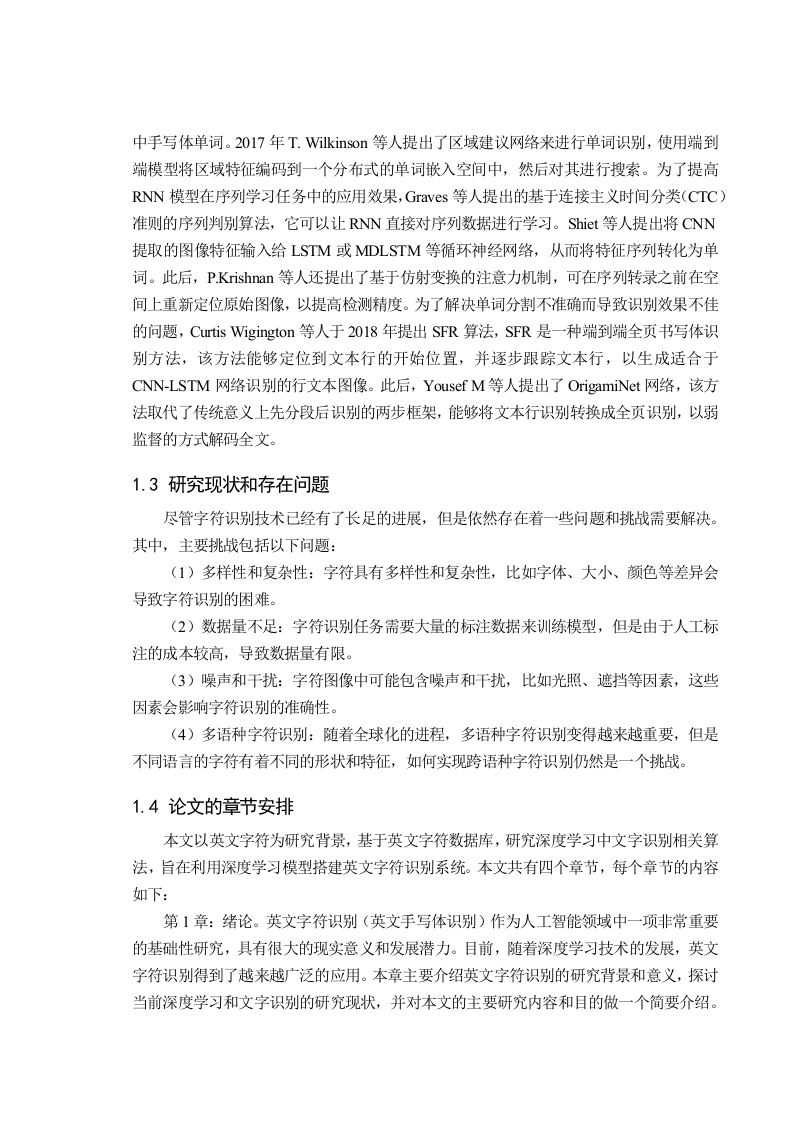 中手写体单词。2017 年 T. Wilkinson 等人提出了区域建议网络来进行单词识别，使用端到端模型将区域特征编码到一个分布式的单词嵌入空间中，然后对其进行搜索。为了提高 RNN 模型在序列学习任务中的应用效果，Graves 等人提出的基于连接主义时间分类（CTC）准则的序列判别算法，它可以让 RNN 直接对序列数据进行学习。Shiet 等人提出将 CNN 提取的图像特征输入给 LSTM 或 MDLSTM 等循环神经网络，从而将特征序列转化为单词。此后，P.Krishnan 等人还提出了基于仿射变换的注意力机制，可在序列转录之前在空间上重新定位原始图像，以提高检测精度。为了解决单词分割不准确而导致识别效果不佳的问题，Curtis Wigington 等人于 2018 年提出 SFR 算法，SFR 是一种端到端全页书写体识别方法，该方法能够定位到文本行的开始位置，并逐步跟踪文本行，以生成适合于 CNN-LSTM 网络识别的行文本图像。此后，Yousef M 等人提出了 OrigamiNet 网络，该方法取代了传统意义上先分段后识别的两步框架，能够将文本行识别转换成全页识别，以弱监督的方式解码全文。

1.3 研究现状和存在问题

尽管字符识别技术已经有了长足的进展，但是依然存在着一些问题和挑战需要解决。其中，主要挑战包括以下问题：

（1）多样性和复杂性：字符具有多样性和复杂性，比如字体、大小、颜色等差异会导致字符识别的困难。

（2）数据量不足：字符识别任务需要大量的标注数据来训练模型，但是由于人工标注的成本较高，导致数据量有限。

（3）噪声和干扰：字符图像中可能包含噪声和干扰，比如光照、遮挡等因素，这些因素会影响字符识别的准确性。

（4）多语种字符识别：随着全球化的进程，多语种字符识别变得越来越重要，但是不同语言的字符有着不同的形状和特征，如何实现跨语种字符识别仍然是一个挑战。

1.4 论文的章节安排

本文以英文字符为研究背景，基于英文字符数据库，研究深度学习中文字识别相关算法，旨在利用深度学习模型搭建英文字符识别系统。本文共有四个章节，每个章节的内容如下：

第 1 章：绪论。英文字符识别（英文手写体识别）作为人工智能领域中一项非常重要的基础性研究，具有很大的现实意义和发展潜力。目前，随着深度学习技术的发展，英文字符识别得到了越来越广泛的应用。本章主要介绍英文字符识别的研究背景和意义，探讨当前深度学习和文字识别的研究现状，并对本文的主要研究内容和目的做一个简要介绍。